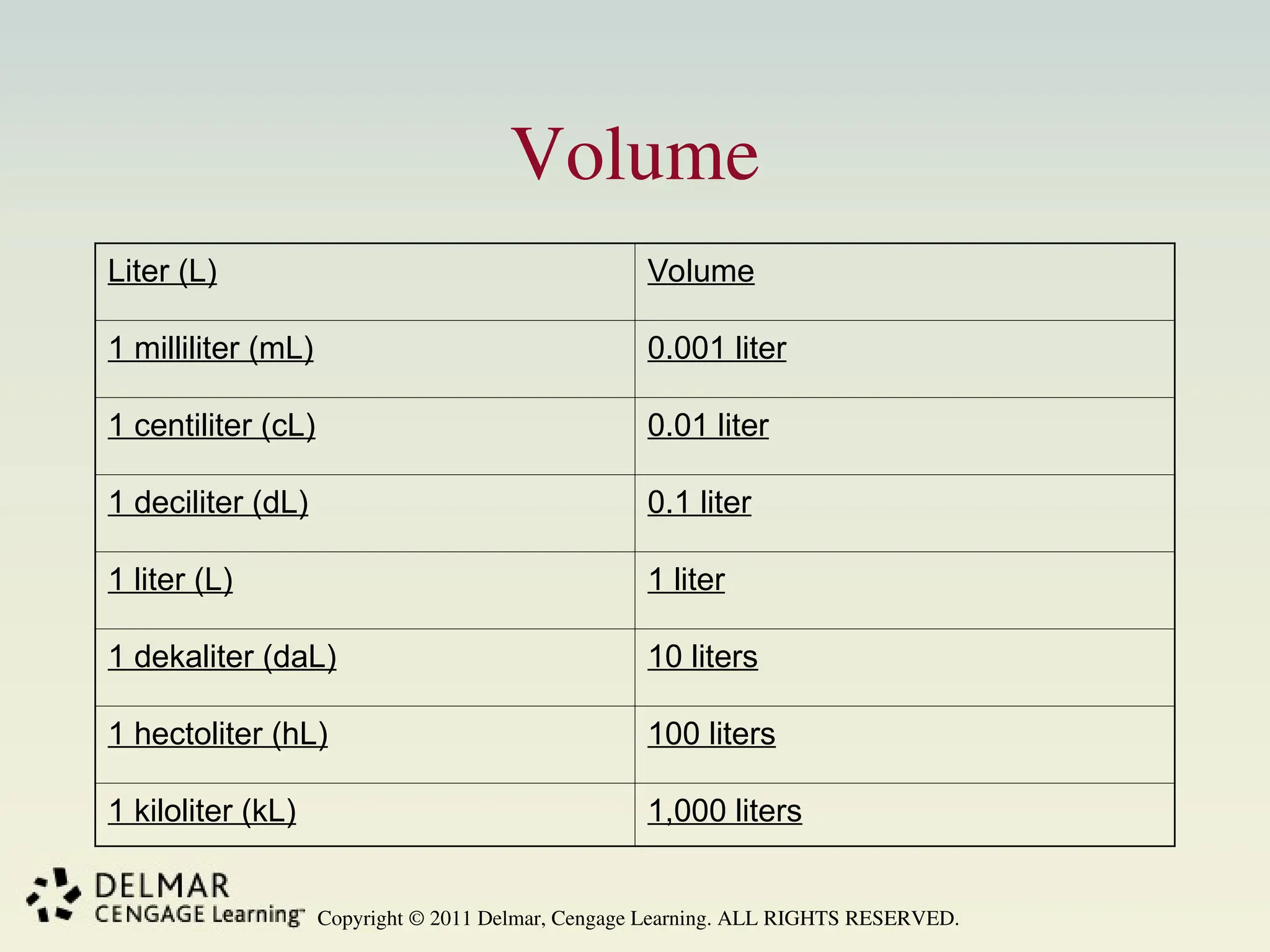 Volume

| Liter (L) | Volume |
|---|---|
| 1 milliliter (mL) | 0.001 liter |
| 1 centiliter (cL) | 0.01 liter |
| 1 deciliter (dL) | 0.1 liter |
| 1 liter (L) | 1 liter |
| 1 dekaliter (daL) | 10 liters |
| 1 hectoliter (hL) | 100 liters |
| 1 kiloliter (kL) | 1,000 liters |

DELMAR
CENGAGE Learning™ Copyright © 2011 Delmar, Cengage Learning. ALL RIGHTS RESERVED.